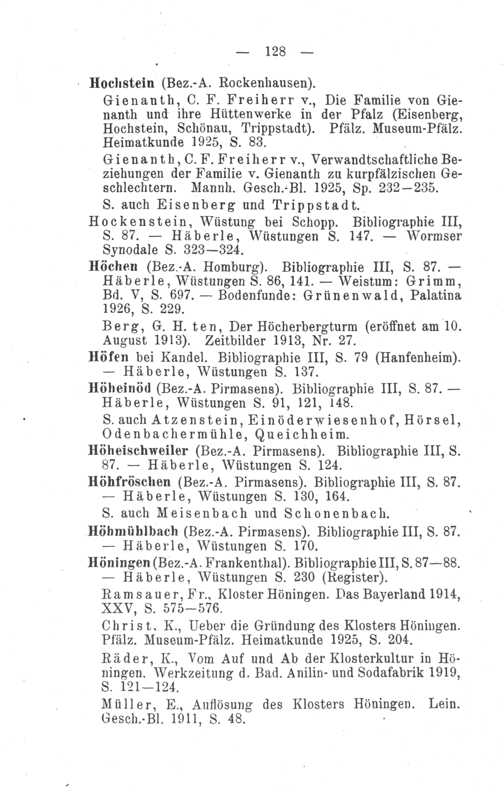 — 128 —

Hochstein (Bez.-A. Rockenhausen).

Gienanth, C. F. Freiherr v., Die Familie von Gienanth und ihre Hüttenwerke in der Pfalz (Eisenberg, Hochstein, Schönau, Trippstadt). Pfälz. Museum-Pfälz. Heimatkunde 1925, S. 83.

Gienanth, C. F. Freiherr v., Verwandtschaftliche Beziehungen der Familie v. Gienanth zu kurpfälzischen Geschlechtern. Mannh. Gesch.-Bl. 1925, Sp. 232—235.

S. auch Eisenberg und Trippstadt.

Hockenstein, Wüstung bei Schopp. Bibliographie III, S. 87. — Häberle, Wüstungen S. 147. — Wormser Synodale S. 323—324.

Höchen (Bez.-A. Homburg). Bibliographie III, S. 87. — Häberle, Wüstungen S. 86, 141. — Weistum: Grimm, Bd. V, S. 697. — Bodenfunde: Grünenwald, Palatina 1926, S. 229.

Berg, G. H. ten, Der Höcherbergturm (eröffnet am 10. August 1913). Zeitbilder 1913, Nr. 27.

Höfen bei Kandel. Bibliographie III, S. 79 (Hanfenheim). — Häberle, Wüstungen S. 137.

Höheinöd (Bez.-A. Pirmasens). Bibliographie III, S. 87. — Häberle, Wüstungen S. 91, 121, 148.

S. auch Atzenstein, Einöderwiesenhof, Hörsel, Odenbachermühle, Queichheim.

Höheischweiler (Bez.-A. Pirmasens). Bibliographie III, S. 87. — Häberle, Wüstungen S. 124.

Höhfröschen (Bez.-A. Pirmasens). Bibliographie III, S. 87. — Häberle, Wüstungen S. 130, 164.

S. auch Meisenbach und Schonenbach.

Höhmühlbach (Bez.-A. Pirmasens). Bibliographie III, S. 87. — Häberle, Wüstungen S. 170.

Höningen (Bez.-A. Frankenthal). Bibliographie III, S. 87—88. — Häberle, Wüstungen S. 230 (Register).

Ramsauer, Fr., Kloster Höningen. Das Bayerland 1914, XXV, S. 575—576.

Christ, K., Ueber die Gründung des Klosters Höningen. Pfälz. Museum-Pfälz. Heimatkunde 1925, S. 204.

Räder, K., Vom Auf und Ab der Klosterkultur in Höningen. Werkzeitung d. Bad. Anilin- und Sodafabrik 1919, S. 121—124.

Müller, E., Auflösung des Klosters Höningen. Lein. Gesch.-Bl. 1911, S. 48.